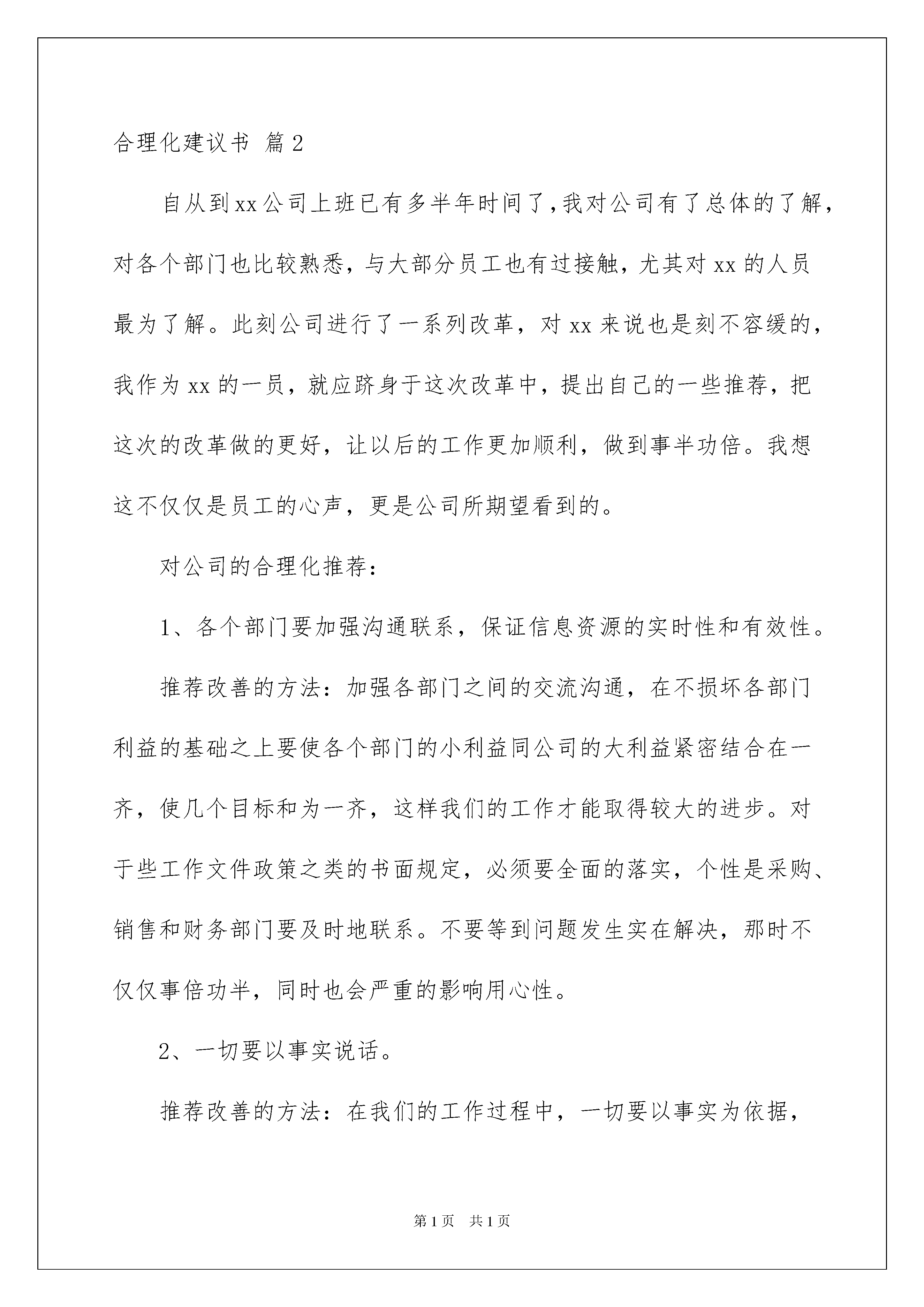 合理化建议书 篇2

自从到xx公司上班已有多半年时间了，我对公司有了总体的了解，对各个部门也比较熟悉，与大部分员工也有过接触，尤其对xx的人员最为了解。此刻公司进行了一系列改革，对xx来说也是刻不容缓的，我作为xx的一员，就应跻身于这次改革中，提出自己的一些推荐，把这次的改革做的更好，让以后的工作更加顺利，做到事半功倍。我想这不仅仅是员工的心声，更是公司所期望看到的。

对公司的合理化推荐：

1、各个部门要加强沟通联系，保证信息资源的实时性和有效性。

推荐改善的方法：加强各部门之间的交流沟通，在不损坏各部门利益的基础之上要使各个部门的小利益同公司的大利益紧密结合在一齐，使几个目标和为一齐，这样我们的工作才能取得较大的进步。对于些工作文件政策之类的书面规定，必须要全面的落实，个性是采购、销售和财务部门要及时地联系。不要等到问题发生实在解决，那时不仅仅事倍功半，同时也会严重的影响用心性。

2、一切要以事实说话。

推荐改善的方法：在我们的工作过程中，一切要以事实为依据，

第1页 共1页